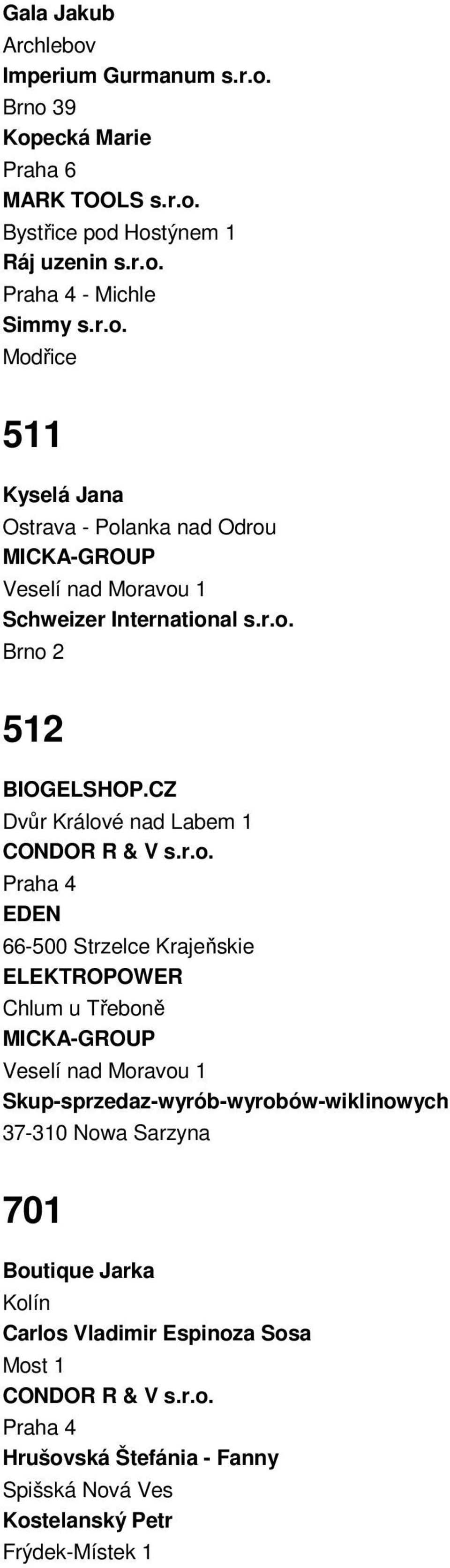 Gala Jakub
Archlebov
Imperium Gurmanum s.r.o.
Brno 39
Kopecká Marie
Praha 6
MARK TOOLS s.r.o.
Bystřice pod Hostýnem 1
Ráj uzenin s.r.o.
Praha 4 - Michle
Simmy s.r.o.
Modřice

511

Kyselá Jana
Ostrava - Polanka nad Odrou
MICKA-GROUP
Veselí nad Moravou 1
Schweizer International s.r.o.
Brno 2

512

BIOGELSHOP.CZ
Dvůr Králové nad Labem 1
CONDOR R & V s.r.o.
Praha 4
EDEN
66-500 Strzelce Krajeňskie
ELEKTROPOWER
Chlum u Třeboně
MICKA-GROUP
Veselí nad Moravou 1
Skup-sprzedaz-wyrób-wyrobów-wiklinowych
37-310 Nowa Sarzyna

701

Boutique Jarka
Kolín
Carlos Vladimir Espinoza Sosa
Most 1
CONDOR R & V s.r.o.
Praha 4
Hrušovská Štefánia - Fanny
Spišská Nová Ves
Kostelanský Petr
Frýdek-Místek 1